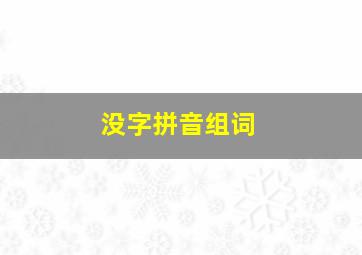 没字拼音组词